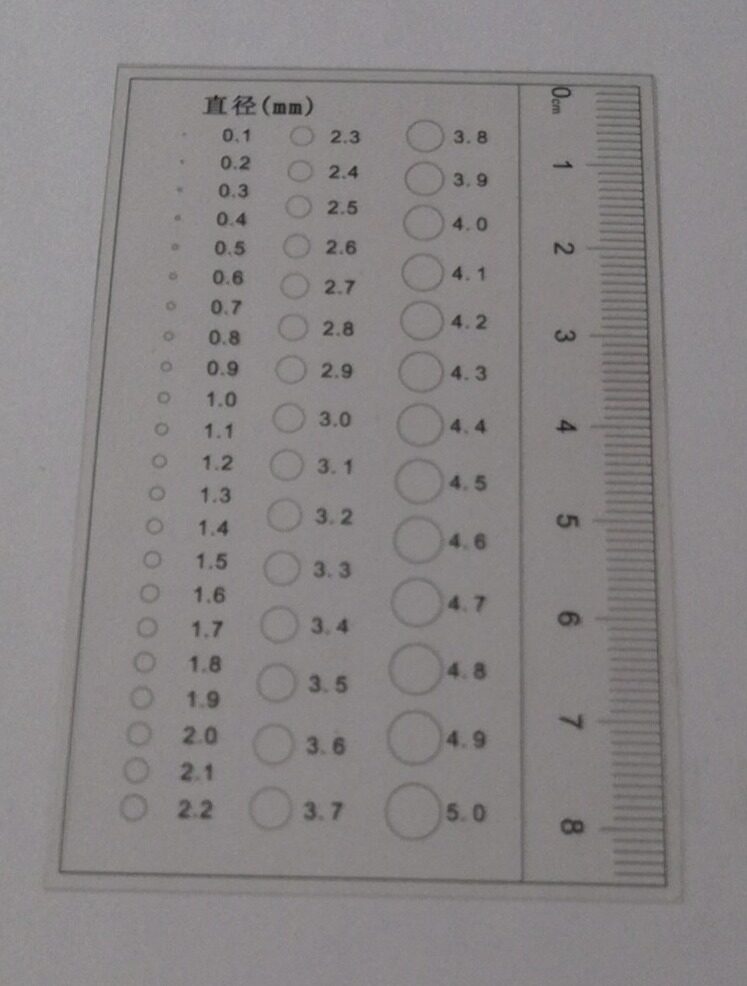 直径(mm)

0.1
0.2
0.3
0.4
0.5
0.6
0.7
0.8
0.9
1.0
1.1
1.2
1.3
1.4
1.5
1.6
1.7
1.8
1.9
2.0
2.1
2.2

2.3
2.4
2.5
2.6
2.7
2.8
2.9
3.0
3.1
3.2
3.3
3.4
3.5
3.6
3.7

3.8
3.9
4.0
4.1
4.2
4.3
4.4
4.5
4.6
4.7
4.8
4.9
5.0

0cm
1
2
3
4
5
6
7
8